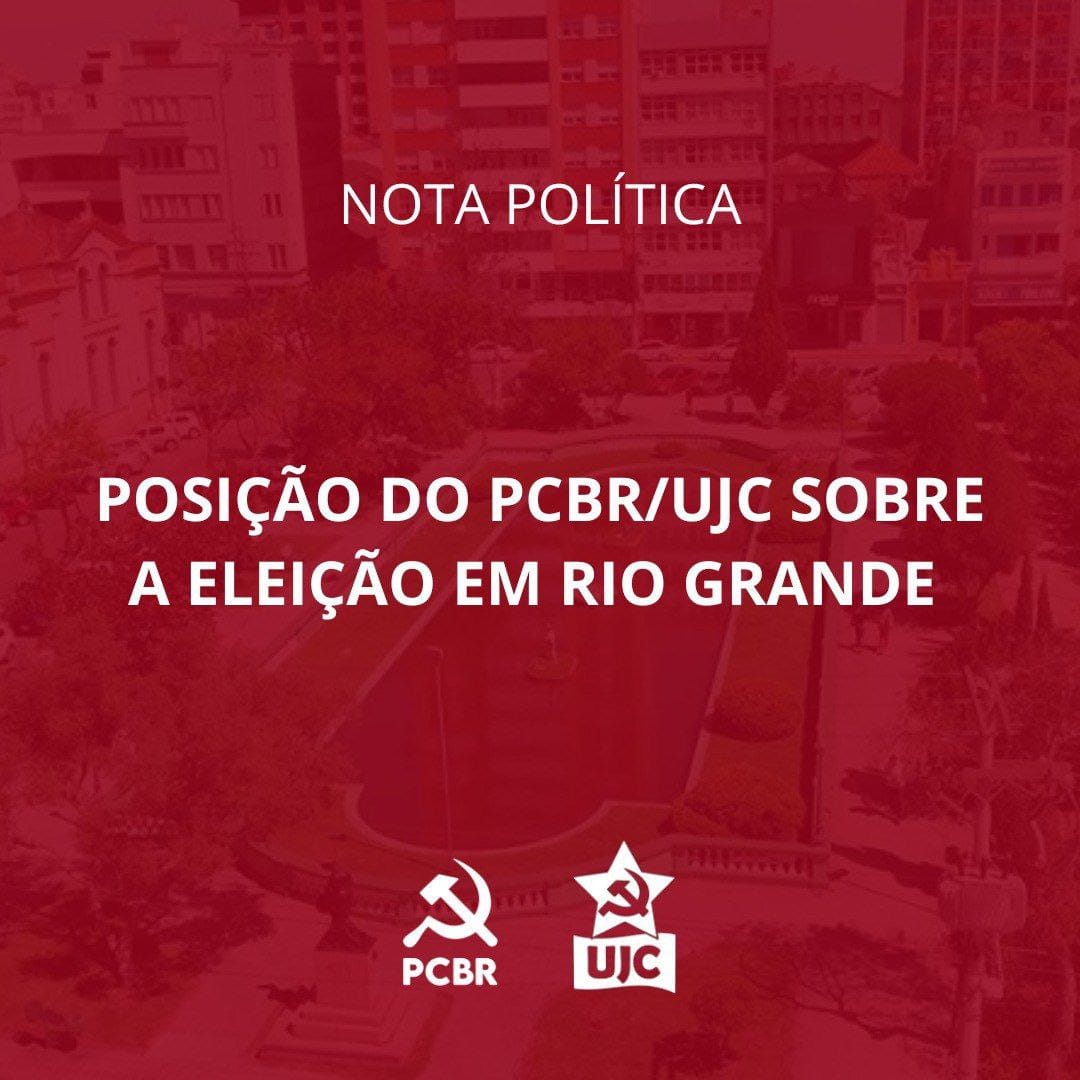 NOTA POLÍTICA

POSIÇÃO DO PCBR/UJC SOBRE A ELEIÇÃO EM RIO GRANDE

PCBR

UJC